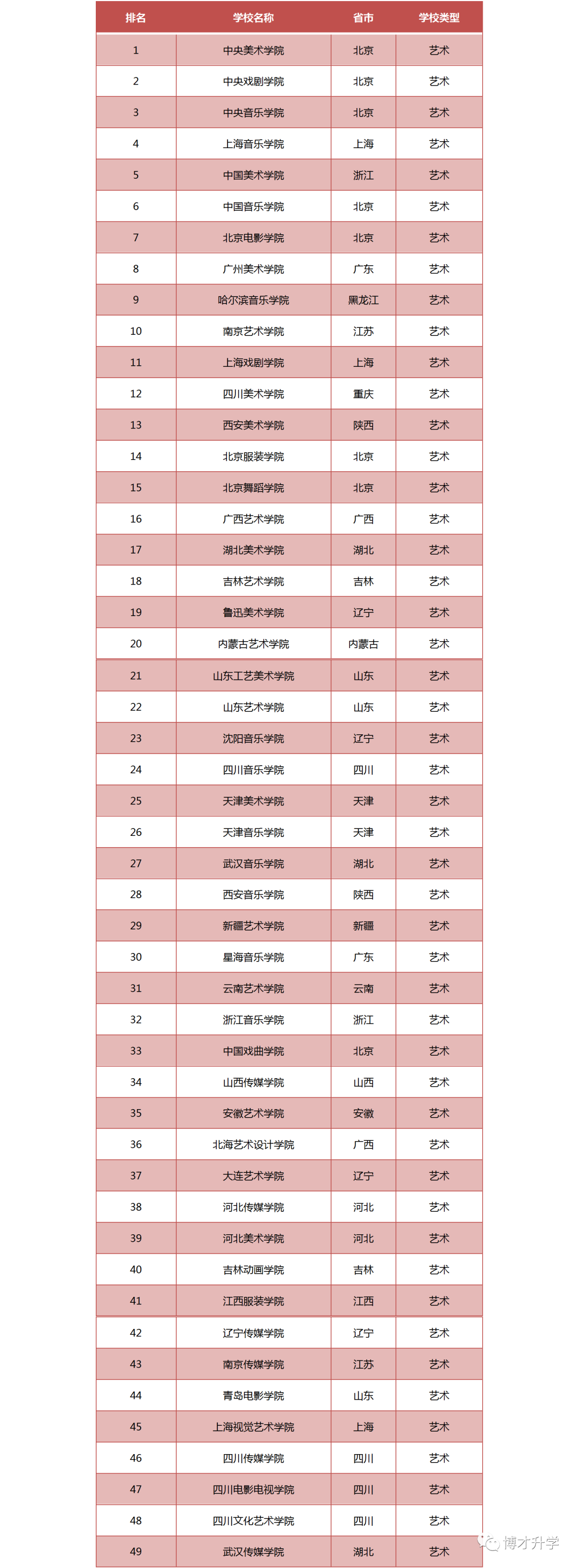 | 排名 | 学校名称 | 省市 | 学校类型 |
|---|---|---|---|
| 1 | 中央美术学院 | 北京 | 艺术 |
| 2 | 中央戏剧学院 | 北京 | 艺术 |
| 3 | 中央音乐学院 | 北京 | 艺术 |
| 4 | 上海音乐学院 | 上海 | 艺术 |
| 5 | 中国美术学院 | 浙江 | 艺术 |
| 6 | 中国音乐学院 | 北京 | 艺术 |
| 7 | 北京电影学院 | 北京 | 艺术 |
| 8 | 广州美术学院 | 广东 | 艺术 |
| 9 | 哈尔滨音乐学院 | 黑龙江 | 艺术 |
| 10 | 南京艺术学院 | 江苏 | 艺术 |
| 11 | 上海戏剧学院 | 上海 | 艺术 |
| 12 | 四川美术学院 | 重庆 | 艺术 |
| 13 | 西安美术学院 | 陕西 | 艺术 |
| 14 | 北京服装学院 | 北京 | 艺术 |
| 15 | 北京舞蹈学院 | 北京 | 艺术 |
| 16 | 广西艺术学院 | 广西 | 艺术 |
| 17 | 湖北美术学院 | 湖北 | 艺术 |
| 18 | 吉林艺术学院 | 吉林 | 艺术 |
| 19 | 鲁迅美术学院 | 辽宁 | 艺术 |
| 20 | 内蒙古艺术学院 | 内蒙古 | 艺术 |
| 21 | 山东工艺美术学院 | 山东 | 艺术 |
| 22 | 山东艺术学院 | 山东 | 艺术 |
| 23 | 沈阳音乐学院 | 辽宁 | 艺术 |
| 24 | 四川音乐学院 | 四川 | 艺术 |
| 25 | 天津美术学院 | 天津 | 艺术 |
| 26 | 天津音乐学院 | 天津 | 艺术 |
| 27 | 武汉音乐学院 | 湖北 | 艺术 |
| 28 | 西安音乐学院 | 陕西 | 艺术 |
| 29 | 新疆艺术学院 | 新疆 | 艺术 |
| 30 | 星海音乐学院 | 广东 | 艺术 |
| 31 | 云南艺术学院 | 云南 | 艺术 |
| 32 | 浙江音乐学院 | 浙江 | 艺术 |
| 33 | 中国戏曲学院 | 北京 | 艺术 |
| 34 | 山西传媒学院 | 山西 | 艺术 |
| 35 | 安徽艺术学院 | 安徽 | 艺术 |
| 36 | 北海艺术设计学院 | 广西 | 艺术 |
| 37 | 大连艺术学院 | 辽宁 | 艺术 |
| 38 | 河北传媒学院 | 河北 | 艺术 |
| 39 | 河北美术学院 | 河北 | 艺术 |
| 40 | 吉林动画学院 | 吉林 | 艺术 |
| 41 | 江西服装学院 | 江西 | 艺术 |
| 42 | 辽宁传媒学院 | 辽宁 | 艺术 |
| 43 | 南京传媒学院 | 江苏 | 艺术 |
| 44 | 青岛电影学院 | 山东 | 艺术 |
| 45 | 上海视觉艺术学院 | 上海 | 艺术 |
| 46 | 四川传媒学院 | 四川 | 艺术 |
| 47 | 四川电影电视学院 | 四川 | 艺术 |
| 48 | 四川文化艺术学院 | 四川 | 艺术 |
| 49 | 武汉传媒学院 | 湖北 | 艺术 |

博才升学